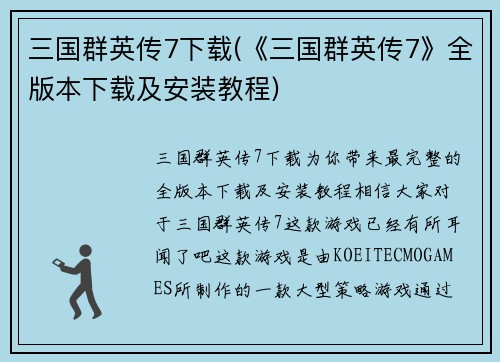 三国群英传7下载(《三国群英传7》全版本下载及安装教程)

三国群英传7下载为你带来最完整的全版本下载及安装教程相信大家对于三国群英传7这款游戏已经有所耳闻了吧这款游戏是由KOEITECMOGAMES所制作的一款大型策略游戏通过